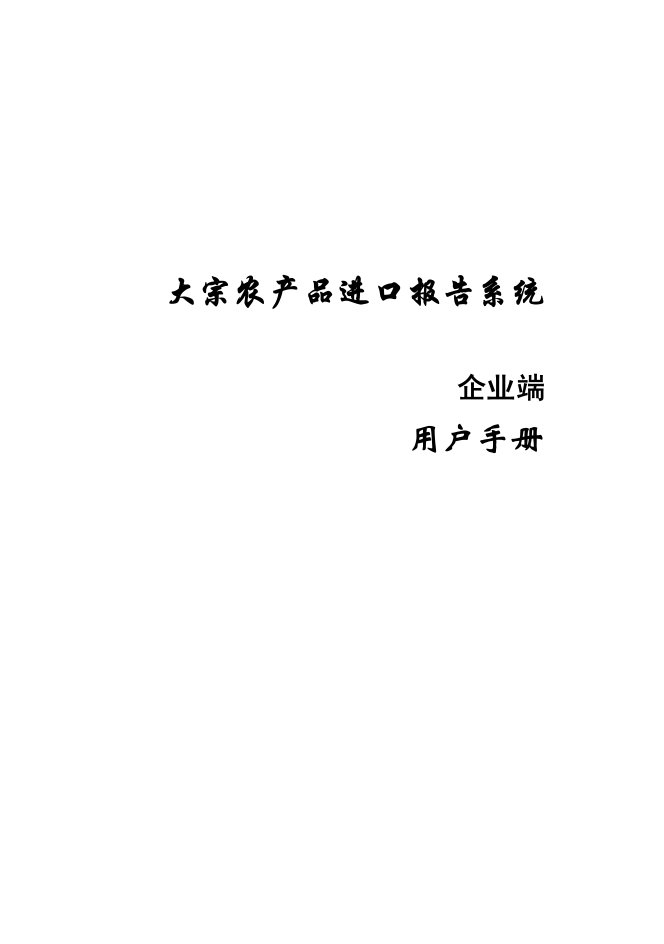 大宗农产品进口报告系统

企业端

用户手册